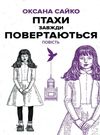 ОКСАНА САЙКО
ПТАХИ
ЗАВЖДИ
ПОВЕРТАЮТЬСЯ
ПОВІСТЬ